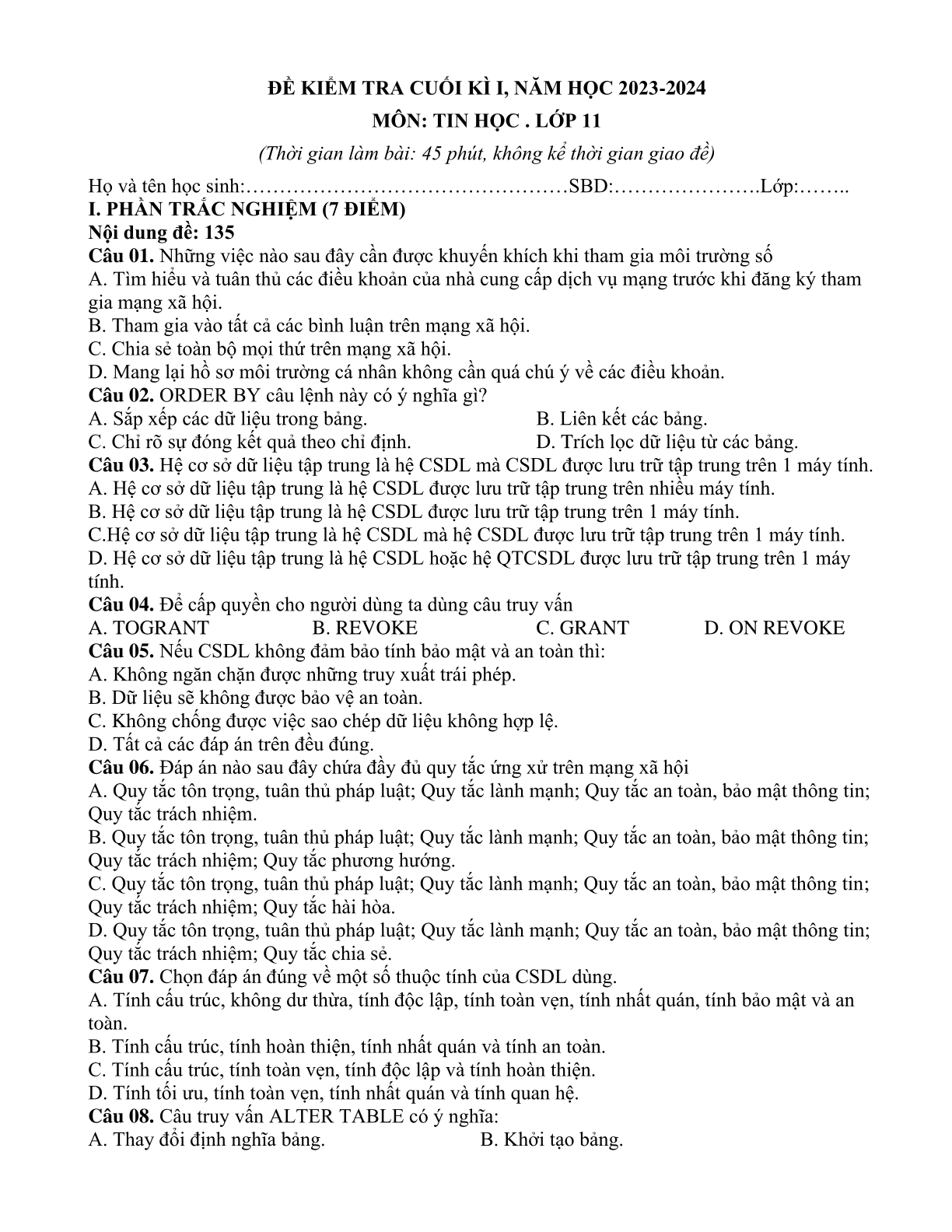 ĐỀ KIỂM TRA CUỐI KÌ I, NĂM HỌC 2023-2024
MÔN: TIN HỌC . LỚP 11
(Thời gian làm bài: 45 phút, không kể thời gian giao đề)

Họ và tên học sinh:…………………………………………SBD:………………….Lớp:……..
I. PHẦN TRẮC NGHIỆM (7 ĐIỂM)
Nội dung đề: 135
Câu 01. Những việc nào sau đây cần được khuyến khích khi tham gia môi trường số
A. Tìm hiểu và tuân thủ các điều khoản của nhà cung cấp dịch vụ mạng trước khi đăng ký tham gia mạng xã hội.
B. Tham gia vào tất cả các bình luận trên mạng xã hội.
C. Chia sẻ toàn bộ mọi thứ trên mạng xã hội.
D. Mang lại hồ sơ môi trường cá nhân không cần quá chú ý về các điều khoản.
Câu 02. ORDER BY câu lệnh này có ý nghĩa gì?
A. Sắp xếp các dữ liệu trong bảng.
B. Liên kết các bảng.
C. Chỉ rõ sự đóng kết quả theo chỉ định.
D. Trích lọc dữ liệu từ các bảng.
Câu 03. Hệ cơ sở dữ liệu tập trung là hệ CSDL mà CSDL được lưu trữ tập trung trên 1 máy tính.
A. Hệ cơ sở dữ liệu tập trung là hệ CSDL được lưu trữ tập trung trên nhiều máy tính.
B. Hệ cơ sở dữ liệu tập trung là hệ CSDL được lưu trữ tập trung trên 1 máy tính.
C.Hệ cơ sở dữ liệu tập trung là hệ CSDL mà hệ CSDL được lưu trữ tập trung trên 1 máy tính.
D. Hệ cơ sở dữ liệu tập trung là hệ CSDL hoặc hệ QTCSDL được lưu trữ tập trung trên 1 máy tính.
Câu 04. Để cấp quyền cho người dùng ta dùng câu truy vấn
A. TOGRANT
B. REVOKE
C. GRANT
D. ON REVOKE
Câu 05. Nếu CSDL không đảm bảo tính bảo mật và an toàn thì:
A. Không ngăn chặn được những truy xuất trái phép.
B. Dữ liệu sẽ không được bảo vệ an toàn.
C. Không chống được việc sao chép dữ liệu không hợp lệ.
D. Tất cả các đáp án trên đều đúng.
Câu 06. Đáp án nào sau đây chứa đầy đủ quy tắc ứng xử trên mạng xã hội
A. Quy tắc tôn trọng, tuân thủ pháp luật; Quy tắc lành mạnh; Quy tắc an toàn, bảo mật thông tin; Quy tắc trách nhiệm.
B. Quy tắc tôn trọng, tuân thủ pháp luật; Quy tắc lành mạnh; Quy tắc an toàn, bảo mật thông tin; Quy tắc trách nhiệm; Quy tắc phương hướng.
C. Quy tắc tôn trọng, tuân thủ pháp luật; Quy tắc lành mạnh; Quy tắc an toàn, bảo mật thông tin; Quy tắc trách nhiệm; Quy tắc hài hòa.
D. Quy tắc tôn trọng, tuân thủ pháp luật; Quy tắc lành mạnh; Quy tắc an toàn, bảo mật thông tin; Quy tắc trách nhiệm; Quy tắc chia sẻ.
Câu 07. Chọn đáp án đúng về một số thuộc tính của CSDL dùng.
A. Tính cấu trúc, không dư thừa, tính độc lập, tính toàn vẹn, tính nhất quán, tính bảo mật và an toàn.
B. Tính cấu trúc, tính hoàn thiện, tính nhất quán và tính an toàn.
C. Tính cấu trúc, tính toàn vẹn, tính độc lập và tính hoàn thiện.
D. Tính tối ưu, tính toàn vẹn, tính nhất quán và tính quan hệ.
Câu 08. Câu truy vấn ALTER TABLE có ý nghĩa:
A. Thay đổi định nghĩa bảng.
B. Khởi tạo bảng.